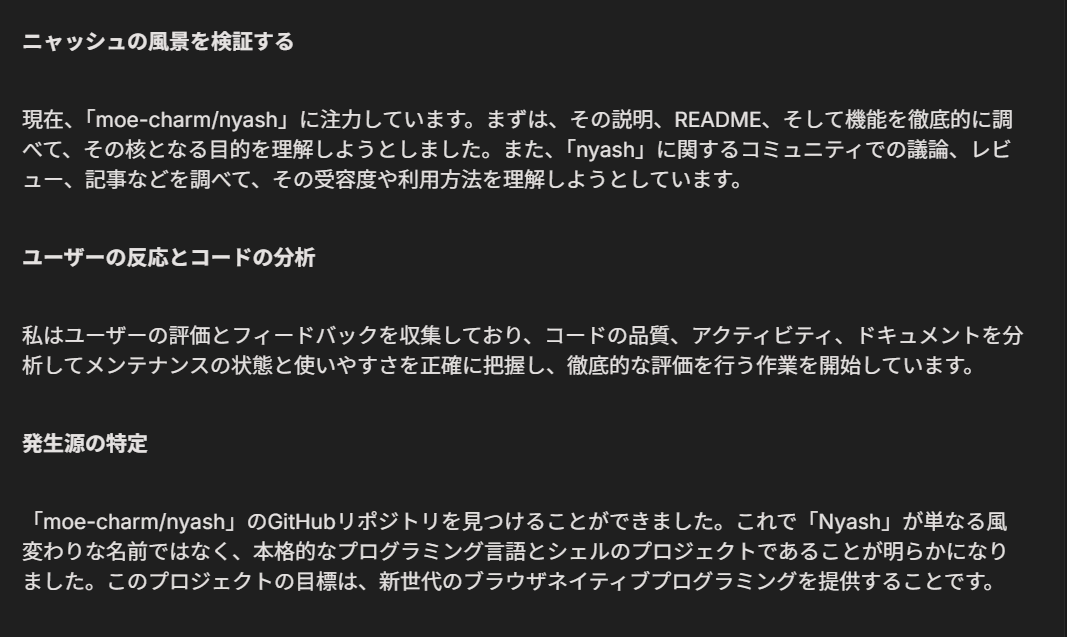 ニャッシュの風景を検証する

現在、「moe-charm/nyash」に注力しています。まずは、その説明、README、そして機能を徹底的に調べて、その核となる目的を理解しようとしました。また、「nyash」に関するコミュニティでの議論、レビュー、記事などを調べて、その受容度や利用方法を理解しようとしています。

ユーザーの反応とコードの分析

私はユーザーの評価とフィードバックを収集しており、コードの品質、アクティビティ、ドキュメントを分析してメンテナンスの状態と使いやすさを正確に把握し、徹底的な評価を行う作業を開始しています。

発生源の特定

「moe-charm/nyash」のGitHubリポジトリを見つけることができました。これで「Nyash」が単なる風変わりな名前ではなく、本格的なプログラミング言語とシェルのプロジェクトであることが明らかになりました。このプロジェクトの目標は、新世代のブラウザネイティブプログラミングを提供することです。